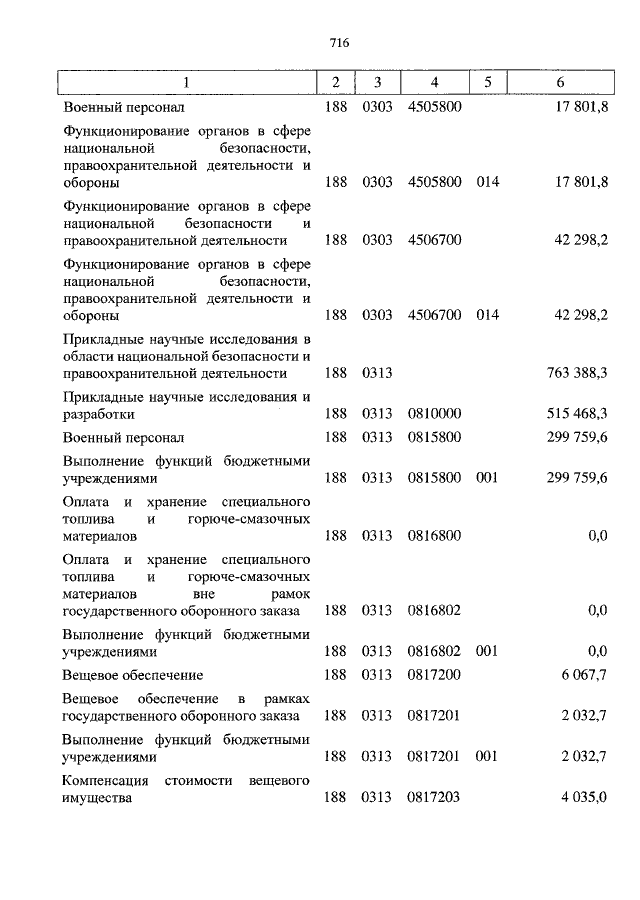 716

| 1 | 2 | 3 | 4 | 5 | 6 |
|---|---|---|---|---|---|
| Военный персонал | 188 | 0303 | 4505800 | | 17 801,8 |
| Функционирование органов в сфере национальной безопасности, правоохранительной деятельности и обороны | 188 | 0303 | 4505800 | 014 | 17 801,8 |
| Функционирование органов в сфере национальной безопасности и правоохранительной деятельности | 188 | 0303 | 4506700 | | 42 298,2 |
| Функционирование органов в сфере национальной безопасности, правоохранительной деятельности и обороны | 188 | 0303 | 4506700 | 014 | 42 298,2 |
| Прикладные научные исследования в области национальной безопасности и правоохранительной деятельности | 188 | 0313 | | | 763 388,3 |
| Прикладные научные исследования и разработки | 188 | 0313 | 0810000 | | 515 468,3 |
| Военный персонал | 188 | 0313 | 0815800 | | 299 759,6 |
| Выполнение функций бюджетными учреждениями | 188 | 0313 | 0815800 | 001 | 299 759,6 |
| Оплата и хранение специального топлива и горюче-смазочных материалов | 188 | 0313 | 0816800 | | 0,0 |
| Оплата и хранение специального топлива и горюче-смазочных материалов вне рамок государственного оборонного заказа | 188 | 0313 | 0816802 | | 0,0 |
| Выполнение функций бюджетными учреждениями | 188 | 0313 | 0816802 | 001 | 0,0 |
| Вещевое обеспечение | 188 | 0313 | 0817200 | | 6 067,7 |
| Вещевое обеспечение в рамках государственного оборонного заказа | 188 | 0313 | 0817201 | | 2 032,7 |
| Выполнение функций бюджетными учреждениями | 188 | 0313 | 0817201 | 001 | 2 032,7 |
| Компенсация стоимости вещевого имущества | 188 | 0313 | 0817203 | | 4 035,0 |